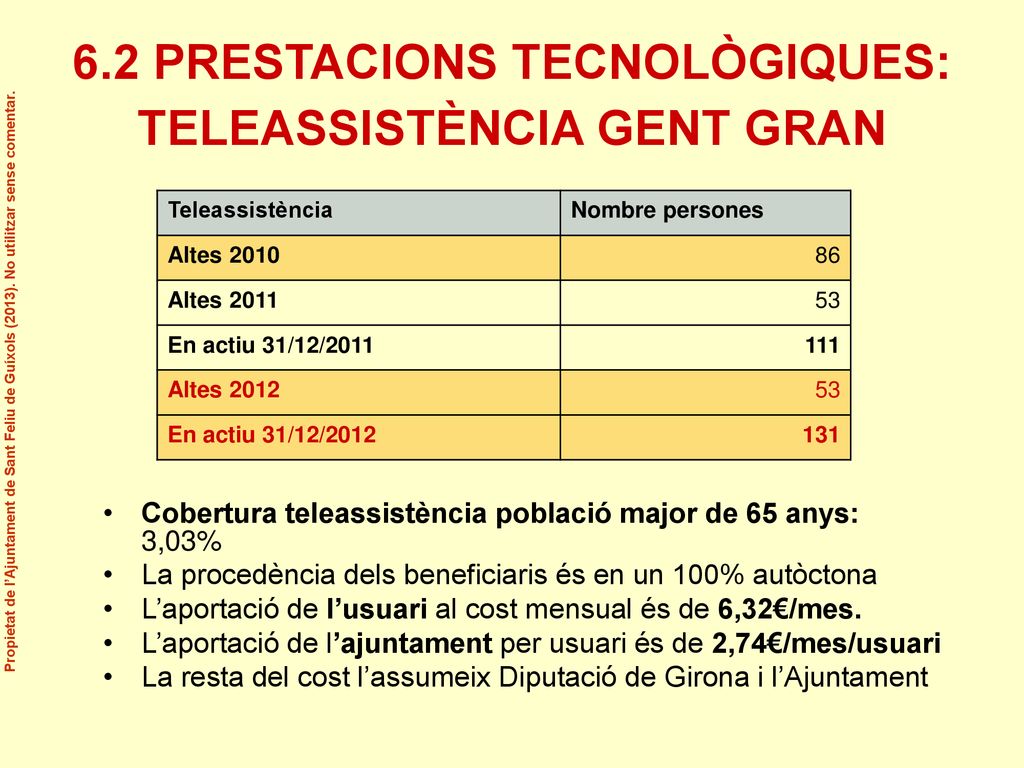 Propietat de l'Ajuntament de Sant Feliu de Guíxols (2013). No utilitzar sense comentar.

6.2 PRESTACIONS TECNOLÒGIQUES: TELEASSISTÈNCIA GENT GRAN

| Teleassistència | Nombre persones |
|---|---|
| Altes 2010 | 86 |
| Altes 2011 | 53 |
| En actiu 31/12/2011 | 111 |
| Altes 2012 | 53 |
| En actiu 31/12/2012 | 131 |

• Cobertura teleassistència població major de 65 anys: 3,03%
• La procedència dels beneficiaris és en un 100% autòctona
• L'aportació de l'usuari al cost mensual és de 6,32€/mes.
• L'aportació de l'ajuntament per usuari és de 2,74€/mes/usuari
• La resta del cost l'assumeix Diputació de Girona i l'Ajuntament